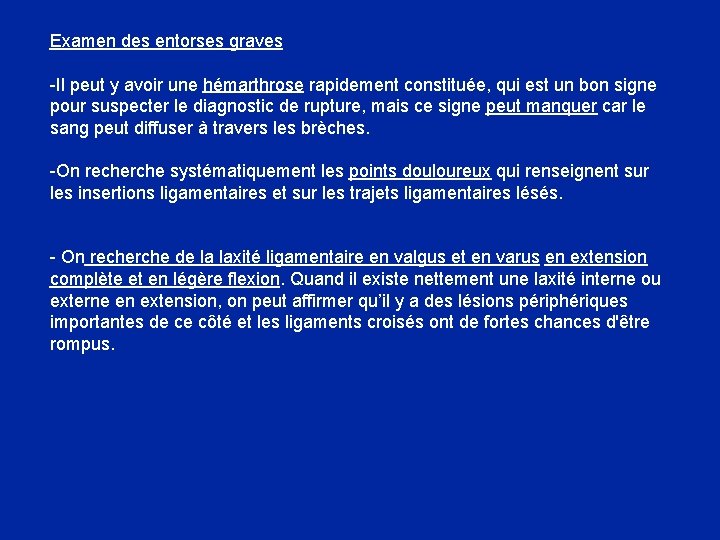 Examen des entorses graves

-Il peut y avoir une hémarthrose rapidement constituée, qui est un bon signe pour suspecter le diagnostic de rupture, mais ce signe peut manquer car le sang peut diffuser à travers les brèches.

-On recherche systématiquement les points douloureux qui renseignent sur les insertions ligamentaires et sur les trajets ligamentaires lésés.

- On recherche de la laxité ligamentaire en valgus et en varus en extension complète et en légère flexion. Quand il existe nettement une laxité interne ou externe en extension, on peut affirmer qu'il y a des lésions périphériques importantes de ce côté et les ligaments croisés ont de fortes chances d'être rompus.